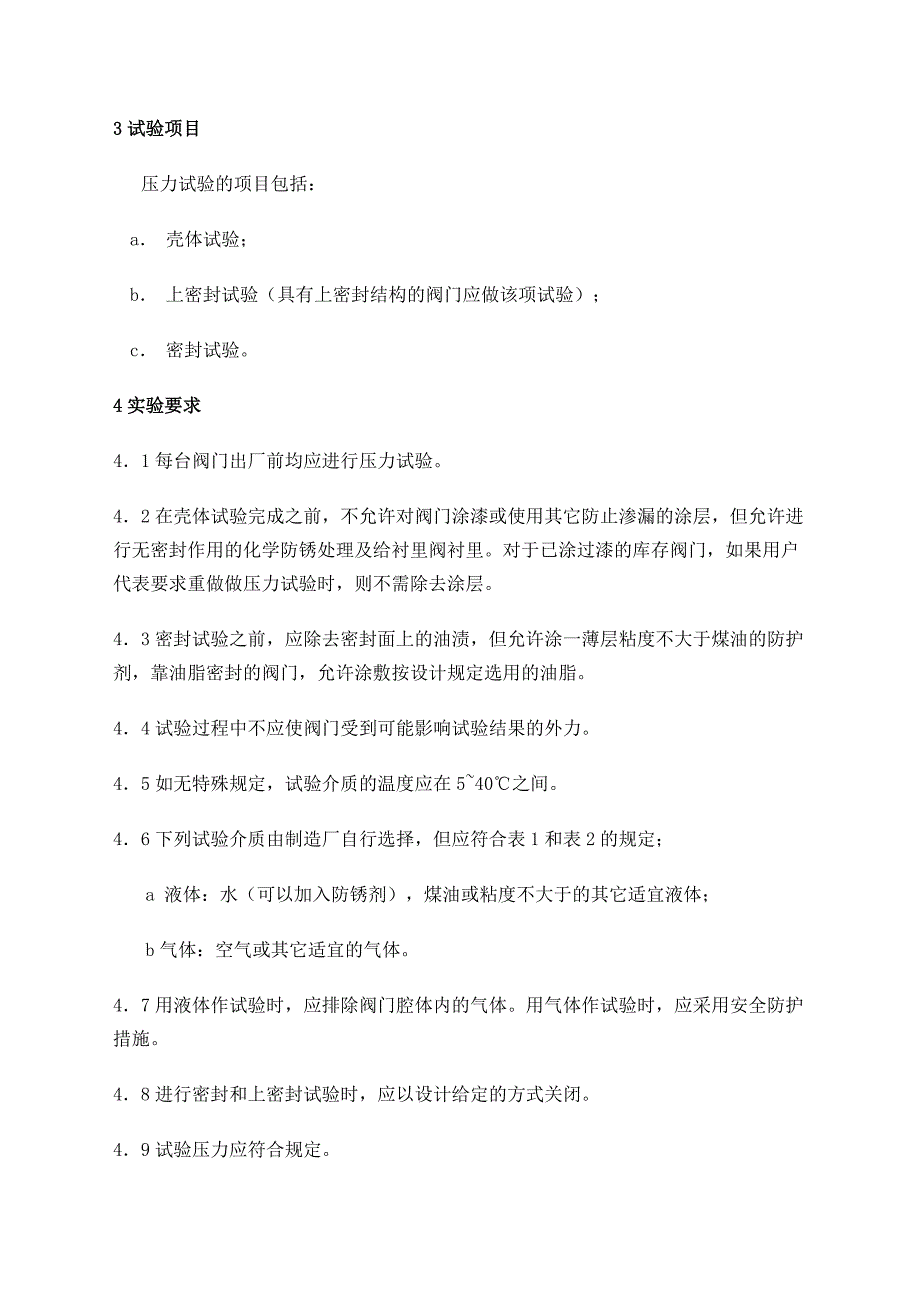 3 试验项目

压力试验的项目包括：

a. 壳体试验；

b. 上密封试验（具有上密封结构的阀门应做该项试验）；

c. 密封试验。

4 实验要求

4．1 每台阀门出厂前均应进行压力试验。

4．2 在壳体试验完成之前，不允许对阀门涂漆或使用其它防止渗漏的涂层，但允许进行无密封作用的化学防锈处理及给衬里阀衬里。对于已涂过漆的库存阀门，如果用户代表要求重做做压力试验时，则不需除去涂层。

4．3 密封试验之前，应除去密封面上的油渍，但允许涂一薄层粘度不大于煤油的防护剂，靠油脂密封的阀门，允许涂敷按设计规定选用的油脂。

4．4 试验过程中不应使阀门受到可能影响试验结果的外力。

4．5 如无特殊规定，试验介质的温度应在 5~40℃之间。

4．6 下列试验介质由制造厂自行选择，但应符合表 1 和表 2 的规定；

a 液体：水（可以加入防锈剂），煤油或粘度不大于的其它适宜液体；

b 气体：空气或其它适宜的气体。

4．7 用液体作试验时，应排除阀门腔体内的气体。用气体作试验时，应采用安全防护措施。

4．8 进行密封和上密封试验时，应以设计给定的方式关闭。

4．9 试验压力应符合规定。